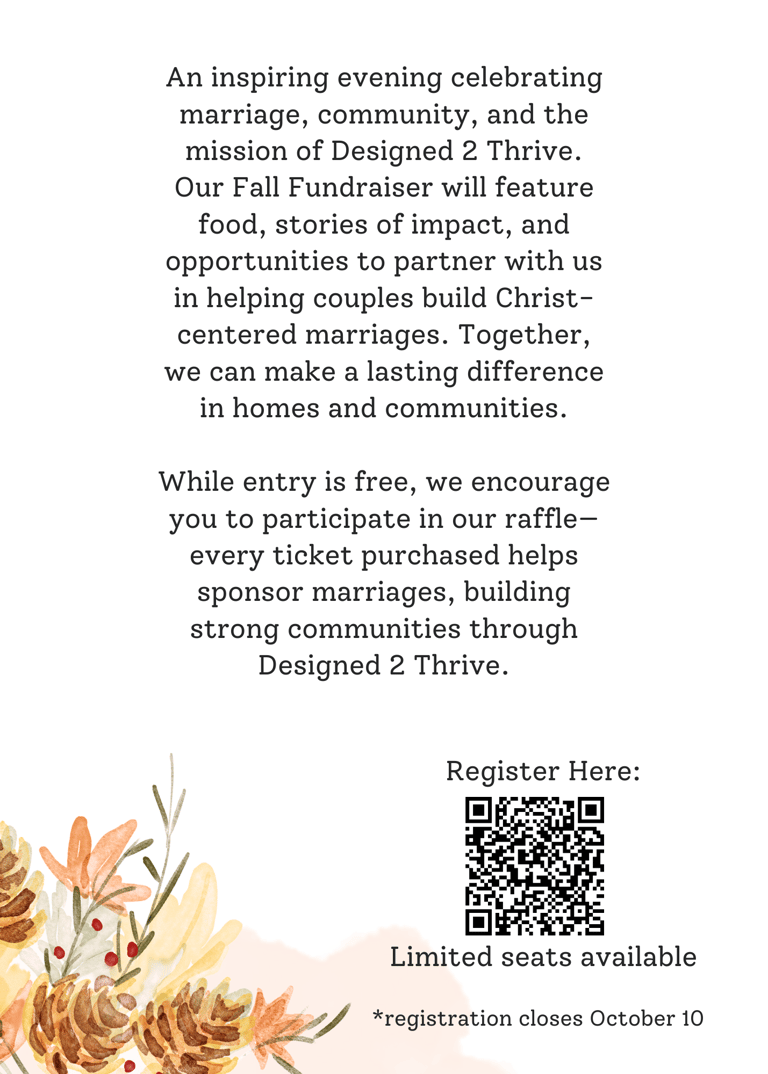 An inspiring evening celebrating marriage, community, and the mission of Designed 2 Thrive. Our Fall Fundraiser will feature food, stories of impact, and opportunities to partner with us in helping couples build Christ-centered marriages. Together, we can make a lasting difference in homes and communities.

While entry is free, we encourage you to participate in our raffle—every ticket purchased helps sponsor marriages, building strong communities through Designed 2 Thrive.

Register Here:

Limited seats available

*registration closes October 10